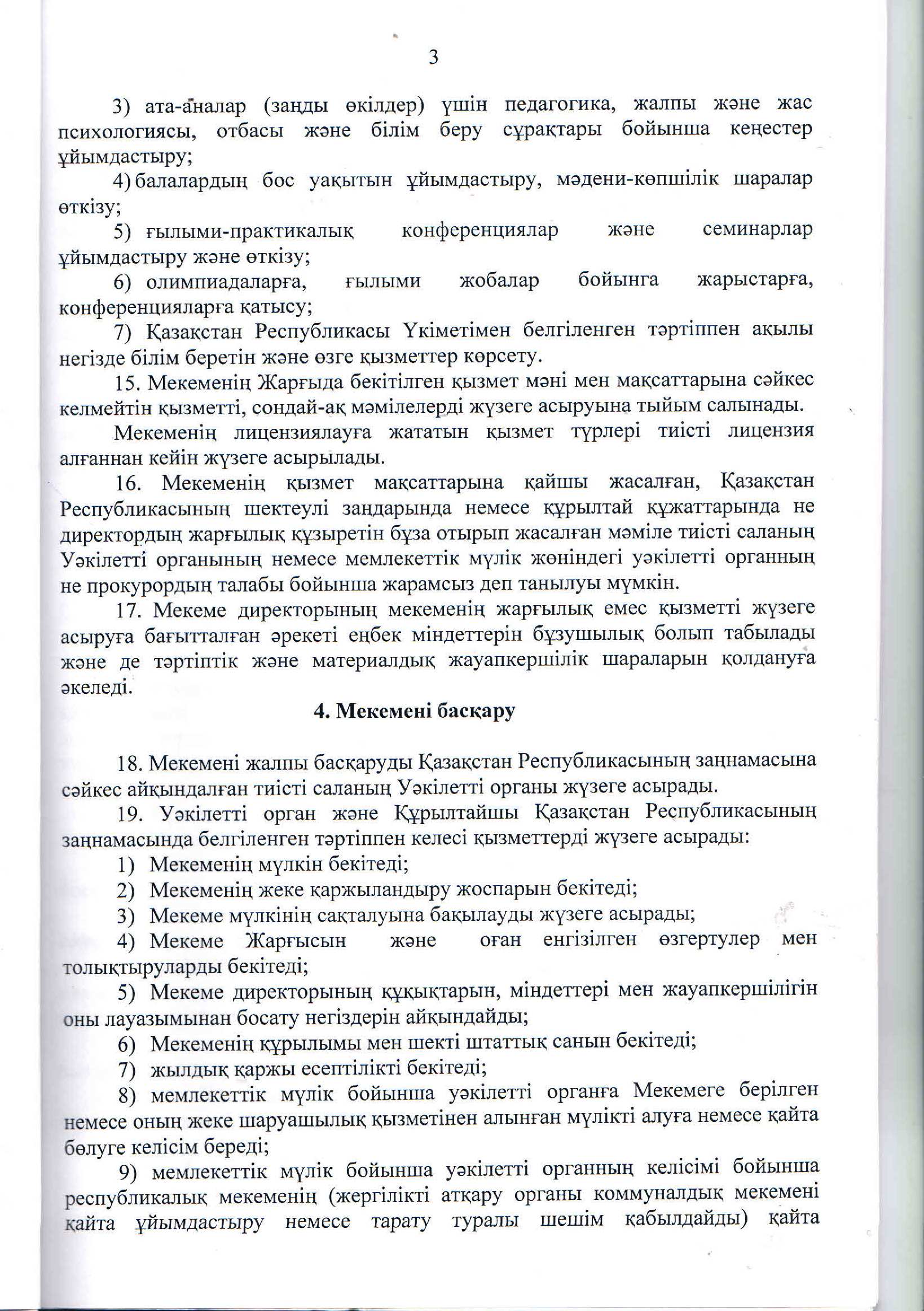 3

3) ата-аналар (заңды өкілдер) үшін педагогика, жалпы және жас психологиясы, отбасы және білім беру сұрақтары бойынша кеңестер ұйымдастыру;

4) балалардың бос уақытын ұйымдастыру, мәдени-көпшілік шаралар өткізу;

5) ғылыми-практикалық конференциялар және семинарлар ұйымдастыру және өткізу;

6) олимпиадаларға, ғылыми жобалар бойынга жарыстарға, конференцияларға қатысу;

7) Қазақстан Республикасы Үкіметімен белгіленген тәртіппен ақылы негізде білім беретін және өзге қызметтер көрсету.

15. Мекеменің Жарғыда бекітілген қызмет мәні мен мақсаттарына сәйкес келмейтін қызметті, сондай-ақ мәмілелерді жүзеге асыруына тыйым салынады.

Мекеменің лицензиялауға жататын қызмет түрлері тиісті лицензия алғаннан кейін жүзеге асырылады.

16. Мекеменің қызмет мақсаттарына қайшы жасалған, Қазақстан Республикасының шектеулі заңдарында немесе құрылтай құжаттарында не директордың жарғылық құзыретін бұза отырып жасалған мәміле тиісті саланың Уәкілетті органының немесе мемлекеттік мүлік жөніндегі уәкілетті органның не прокурордың талабы бойынша жарамсыз деп танылуы мүмкін.

17. Мекеме директорының мекеменің жарғылық емес қызметті жүзеге асыруға бағытталған әрекеті еңбек міндеттерін бұзушылық болып табылады және де тәртіптік және материалдық жауапкершілік шараларын қолдануға әкеледі.

4. Мекемені басқару

18. Мекемені жалпы басқаруды Қазақстан Республикасының заңнамасына сәйкес айқындалған тиісті саланың Уәкілетті органы жүзеге асырады.

19. Уәкілетті орган және Құрылтайшы Қазақстан Республикасының заңнамасында белгіленген тәртіппен келесі қызметтерді жүзеге асырады:

1) Мекеменің мүлкін бекітеді;

2) Мекеменің жеке қаржыландыру жоспарын бекітеді;

3) Мекеме мүлкінің сақталуына бақылауды жүзеге асырады;

4) Мекеме Жарғысын және оған енгізілген өзгертулер мен толықтыруларды бекітеді;

5) Мекеме директорының құқықтарын, міндеттері мен жауапкершілігін оны лауазымынан босату негіздерін айқындайды;

6) Мекеменің құрылымы мен шекті штаттық санын бекітеді;

7) жылдық қаржы есептілікті бекітеді;

8) мемлекеттік мүлік бойынша уәкілетті органға Мекемеге берілген немесе оның жеке шаруашылық қызметінен алынған мүлікті алуға немесе қайта бөлуге келісім береді;

9) мемлекеттік мүлік бойынша уәкілетті органның келісімі бойынша республикалық мекеменің (жергілікті атқару органы коммуналдық мекемені қайта ұйымдастыру немесе тарату туралы шешім қабылдайды) қайта